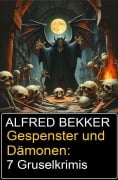 ALFRED BEKKER
Gespenster und Dämonen:
7 Gruselkrimis